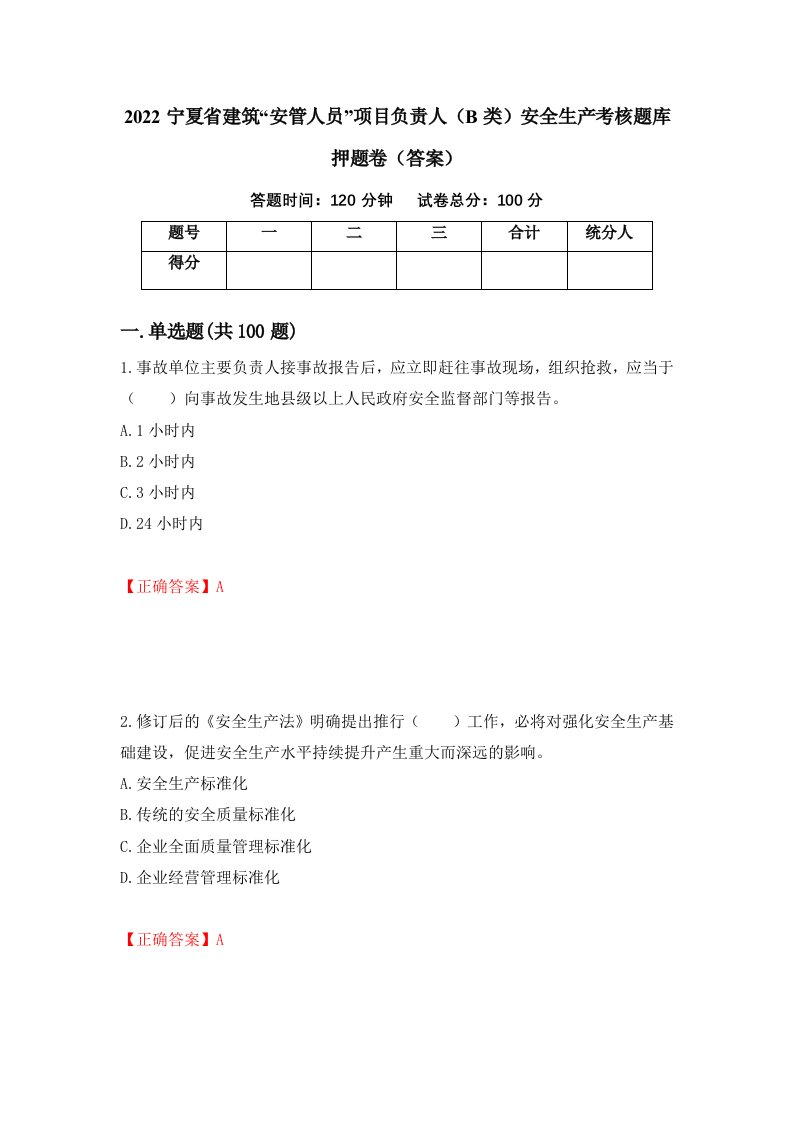 2022 宁夏省建筑“安管人员”项目负责人（B 类）安全生产考核题库押题卷（答案）

答题时间：120 分钟　试卷总分：100 分

| 题号 | 一 | 二 | 三 | 合计 | 统分人 |
|---|---|---|---|---|---|
| 得分 | | | | | |

一.单选题(共 100 题)

1.事故单位主要负责人接事故报告后，应立即赶往事故现场，组织抢救，应当于（　　）向事故发生地县级以上人民政府安全监督部门等报告。

A.1 小时内

B.2 小时内

C.3 小时内

D.24 小时内

【正确答案】A

2.修订后的《安全生产法》明确提出推行（　　）工作，必将对强化安全生产基础建设，促进安全生产水平持续提升产生重大而深远的影响。

A.安全生产标准化

B.传统的安全质量标准化

C.企业全面质量管理标准化

D.企业经营管理标准化

【正确答案】A